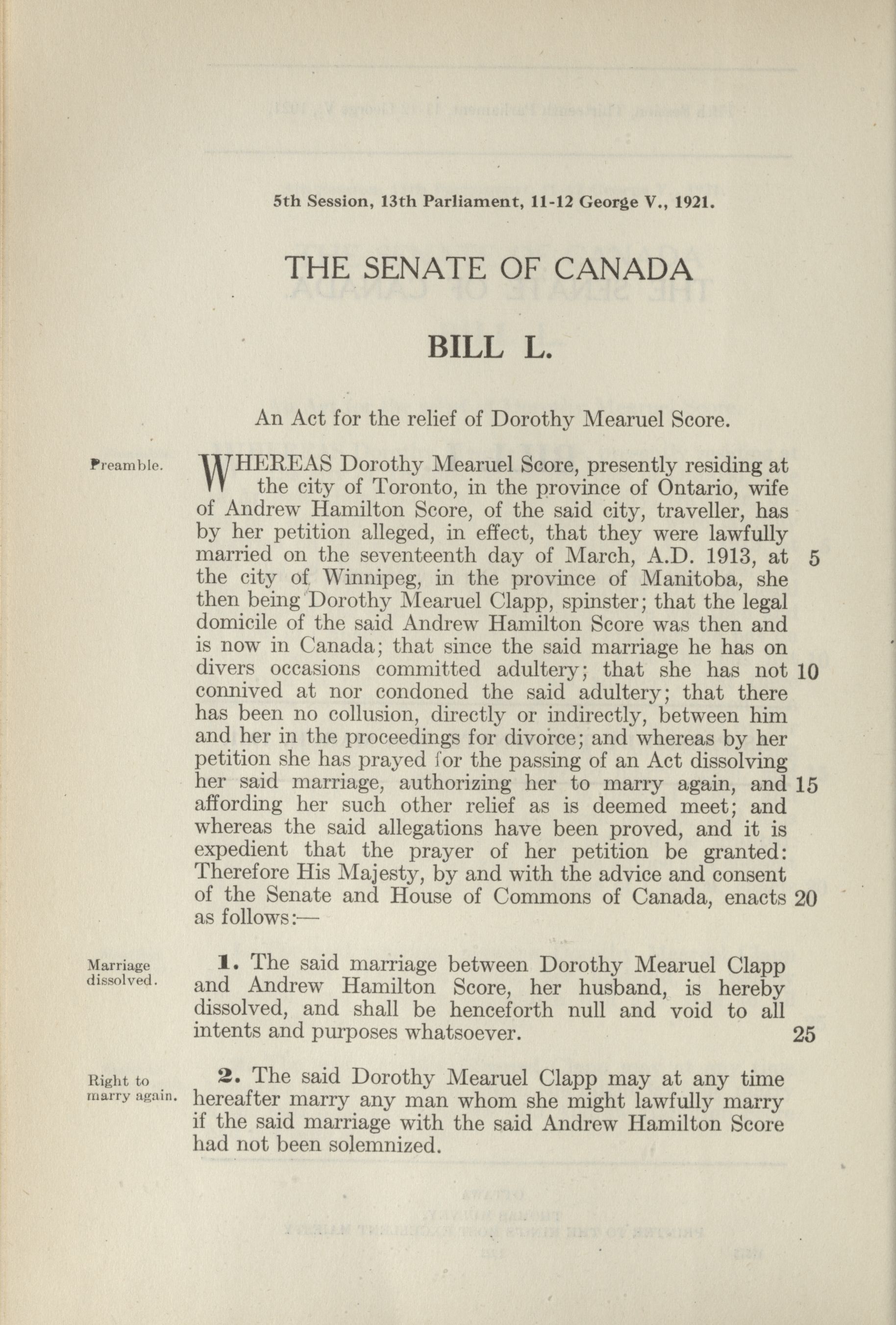 5th Session, 13th Parliament, 11-12 George V., 1921.

THE SENATE OF CANADA

BILL L.

An Act for the relief of Dorothy Mearuel Score.

Preamble.

WHEREAS Dorothy Mearuel Score, presently residing at the city of Toronto, in the province of Ontario, wife of Andrew Hamilton Score, of the said city, traveller, has by her petition alleged, in effect, that they were lawfully married on the seventeenth day of March, A.D. 1913, at 5 the city of Winnipeg, in the province of Manitoba, she then being Dorothy Mearuel Clapp, spinster; that the legal domicile of the said Andrew Hamilton Score was then and is now in Canada; that since the said marriage he has on divers occasions committed adultery; that she has not 10 connived at nor condoned the said adultery; that there has been no collusion, directly or indirectly, between him and her in the proceedings for divorce; and whereas by her petition she has prayed for the passing of an Act dissolving her said marriage, authorizing her to marry again, and 15 affording her such other relief as is deemed meet; and whereas the said allegations have been proved, and it is expedient that the prayer of her petition be granted: Therefore His Majesty, by and with the advice and consent of the Senate and House of Commons of Canada, enacts 20 as follows:—

Marriage dissolved.

1. The said marriage between Dorothy Mearuel Clapp and Andrew Hamilton Score, her husband, is hereby dissolved, and shall be henceforth null and void to all intents and purposes whatsoever. 25

Right to marry again.

2. The said Dorothy Mearuel Clapp may at any time hereafter marry any man whom she might lawfully marry if the said marriage with the said Andrew Hamilton Score had not been solemnized.